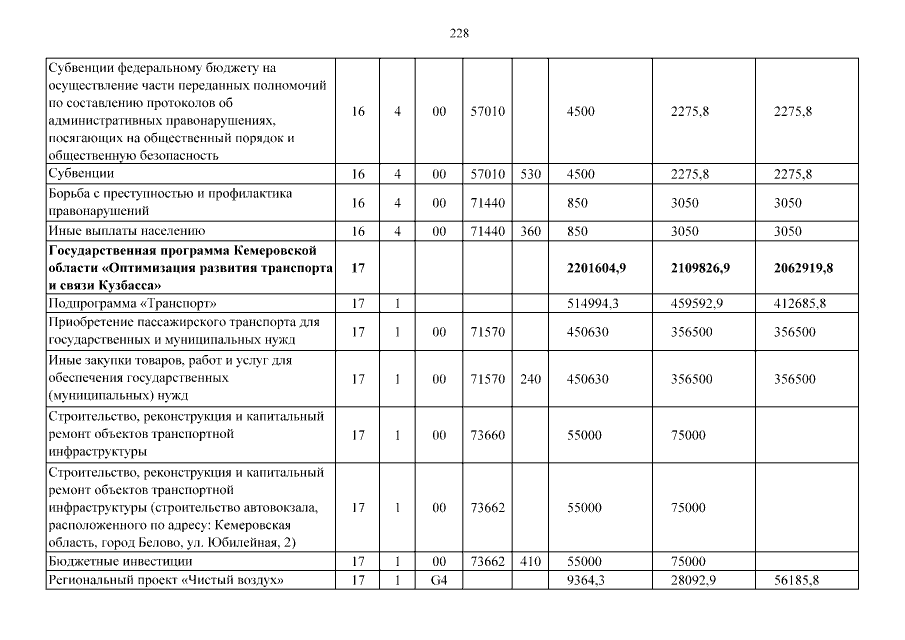 228

| | | | | | | | | |
|---|---|---|---|---|---|---|---|---|
| Субвенции федеральному бюджету на осуществление части переданных полномочий по составлению протоколов об административных правонарушениях, посягающих на общественный порядок и общественную безопасность | 16 | 4 | 00 | 57010 | | 4500 | 2275,8 | 2275,8 |
| Субвенции | 16 | 4 | 00 | 57010 | 530 | 4500 | 2275,8 | 2275,8 |
| Борьба с преступностью и профилактика правонарушений | 16 | 4 | 00 | 71440 | | 850 | 3050 | 3050 |
| Иные выплаты населению | 16 | 4 | 00 | 71440 | 360 | 850 | 3050 | 3050 |
| **Государственная программа Кемеровской области «Оптимизация развития транспорта и связи Кузбасса»** | **17** | | | | | **2201604,9** | **2109826,9** | **2062919,8** |
| Подпрограмма «Транспорт» | 17 | 1 | | | | 514994,3 | 459592,9 | 412685,8 |
| Приобретение пассажирского транспорта для государственных и муниципальных нужд | 17 | 1 | 00 | 71570 | | 450630 | 356500 | 356500 |
| Иные закупки товаров, работ и услуг для обеспечения государственных (муниципальных) нужд | 17 | 1 | 00 | 71570 | 240 | 450630 | 356500 | 356500 |
| Строительство, реконструкция и капитальный ремонт объектов транспортной инфраструктуры | 17 | 1 | 00 | 73660 | | 55000 | 75000 | |
| Строительство, реконструкция и капитальный ремонт объектов транспортной инфраструктуры (строительство автовокзала, расположенного по адресу: Кемеровская область, город Белово, ул. Юбилейная, 2) | 17 | 1 | 00 | 73662 | | 55000 | 75000 | |
| Бюджетные инвестиции | 17 | 1 | 00 | 73662 | 410 | 55000 | 75000 | |
| Региональный проект «Чистый воздух» | 17 | 1 | G4 | | | 9364,3 | 28092,9 | 56185,8 |